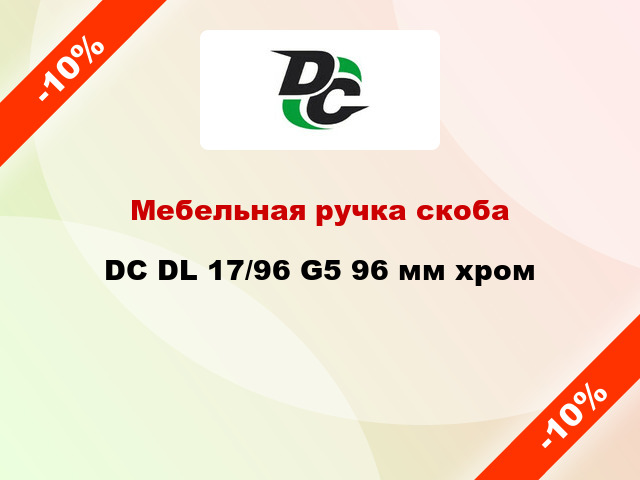 -10%

DC

Мебельная ручка скоба

DC DL 17/96 G5 96 мм хром

-10%